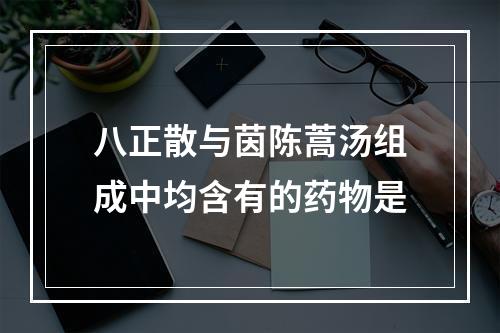 八正散与茵陈蒿汤组成中均含有的药物是